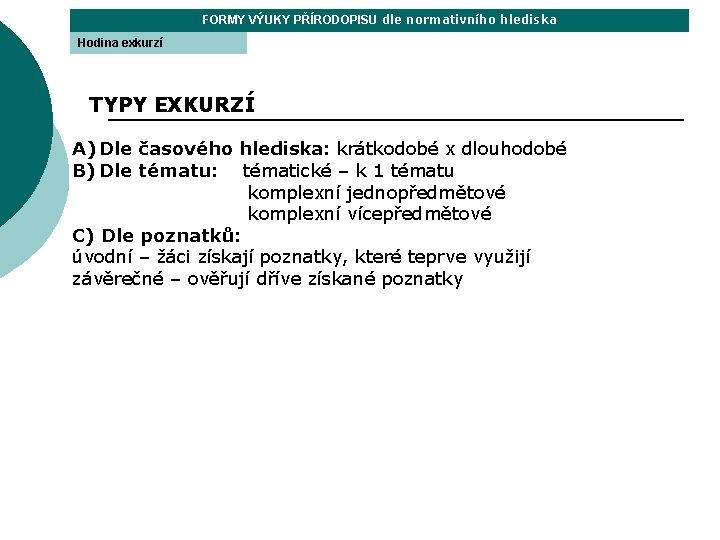 FORMY VÝUKY PŘÍRODOPISU dle normativního hlediska

Hodina exkurzí

TYPY EXKURZÍ

A) Dle časového hlediska: krátkodobé x dlouhodobé
B) Dle tématu: tématické – k 1 tématu
komplexní jednopředmětové
komplexní vícepředmětové
C) Dle poznatků:
úvodní – žáci získají poznatky, které teprve využijí
závěrečné – ověřují dříve získané poznatky